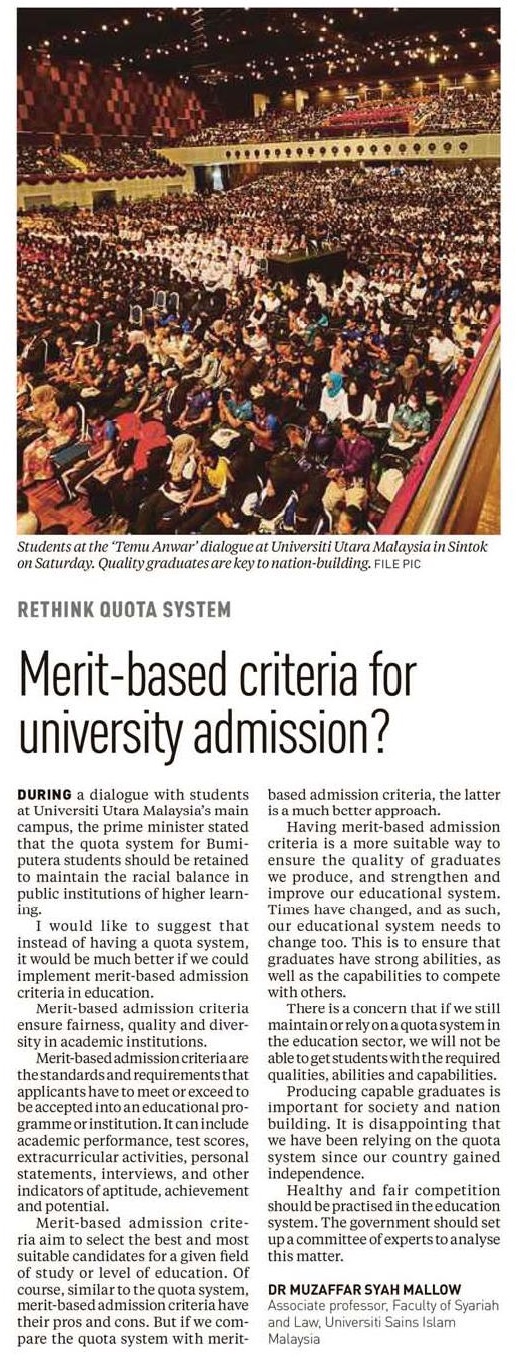 Students at the 'Temu Anwar' dialogue at Universiti Utara Malaysia in Sintok on Saturday. Quality graduates are key to nation-building. FILE PIC

RETHINK QUOTA SYSTEM

Merit-based criteria for university admission?

DURING a dialogue with students at Universiti Utara Malaysia's main campus, the prime minister stated that the quota system for Bumiputera students should be retained to maintain the racial balance in public institutions of higher learning.

I would like to suggest that instead of having a quota system, it would be much better if we could implement merit-based admission criteria in education.

Merit-based admission criteria ensure fairness, quality and diversity in academic institutions.

Merit-based admission criteria are the standards and requirements that applicants have to meet or exceed to be accepted into an educational programme or institution. It can include academic performance, test scores, extracurricular activities, personal statements, interviews, and other indicators of aptitude, achievement and potential.

Merit-based admission criteria aim to select the best and most suitable candidates for a given field of study or level of education. Of course, similar to the quota system, merit-based admission criteria have their pros and cons. But if we compare the quota system with merit-based admission criteria, the latter is a much better approach.

Having merit-based admission criteria is a more suitable way to ensure the quality of graduates we produce, and strengthen and improve our educational system. Times have changed, and as such, our educational system needs to change too. This is to ensure that graduates have strong abilities, as well as the capabilities to compete with others.

There is a concern that if we still maintain or rely on a quota system in the education sector, we will not be able to get students with the required qualities, abilities and capabilities.

Producing capable graduates is important for society and nation building. It is disappointing that we have been relying on the quota system since our country gained independence.

Healthy and fair competition should be practised in the education system. The government should set up a committee of experts to analyse this matter.

DR MUZAFFAR SYAH MALLOW
Associate professor, Faculty of Syariah and Law, Universiti Sains Islam Malaysia